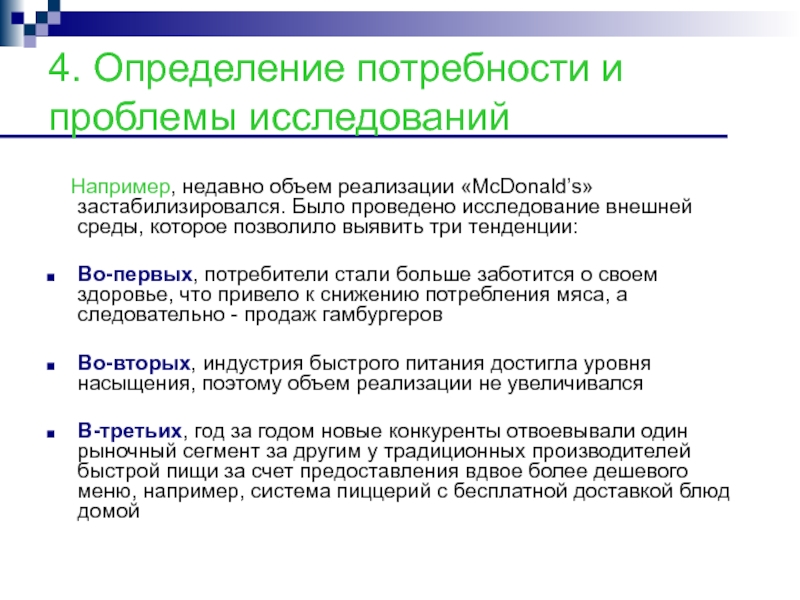 4. Определение потребности и проблемы исследований

Например, недавно объем реализации «McDonald's» застабилизировался. Было проведено исследование внешней среды, которое позволило выявить три тенденции:

Во-первых, потребители стали больше заботится о своем здоровье, что привело к снижению потребления мяса, а следовательно - продаж гамбургеров

Во-вторых, индустрия быстрого питания достигла уровня насыщения, поэтому объем реализации не увеличивался

В-третьих, год за годом новые конкуренты отвоевывали один рыночный сегмент за другим у традиционных производителей быстрой пищи за счет предоставления вдвое более дешевого меню, например, система пиццерий с бесплатной доставкой блюд домой